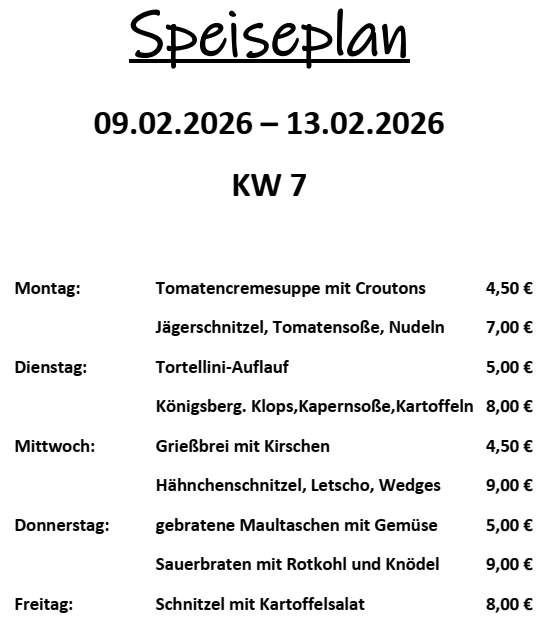 Speiseplan

09.02.2026 – 13.02.2026

KW 7

| | | |
|---|---|---|
| Montag: | Tomatencremesuppe mit Croutons | 4,50 € |
| | Jägerschnitzel, Tomatensoße, Nudeln | 7,00 € |
| Dienstag: | Tortellini-Auflauf | 5,00 € |
| | Königsberg. Klops,Kapernsoße,Kartoffeln | 8,00 € |
| Mittwoch: | Grießbrei mit Kirschen | 4,50 € |
| | Hähnchenschnitzel, Letscho, Wedges | 9,00 € |
| Donnerstag: | gebratene Maultaschen mit Gemüse | 5,00 € |
| | Sauerbraten mit Rotkohl und Knödel | 9,00 € |
| Freitag: | Schnitzel mit Kartoffelsalat | 8,00 € |